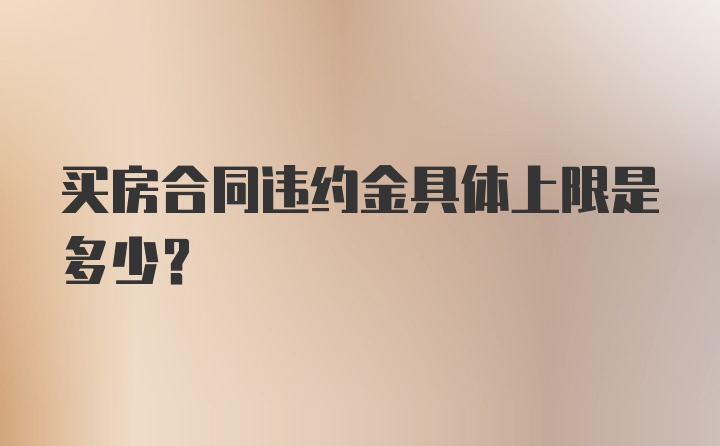 买房合同违约金具体上限是多少？